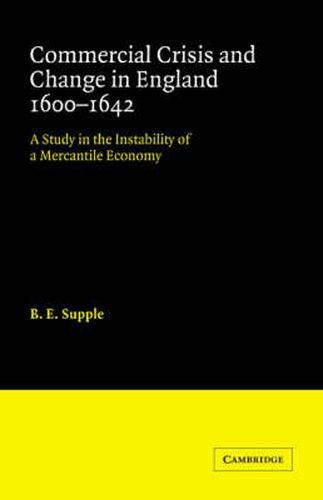 Commercial Crisis and Change in England 1600–1642

A Study in the Instability of a Mercantile Economy

B. E. Supple

CAMBRIDGE